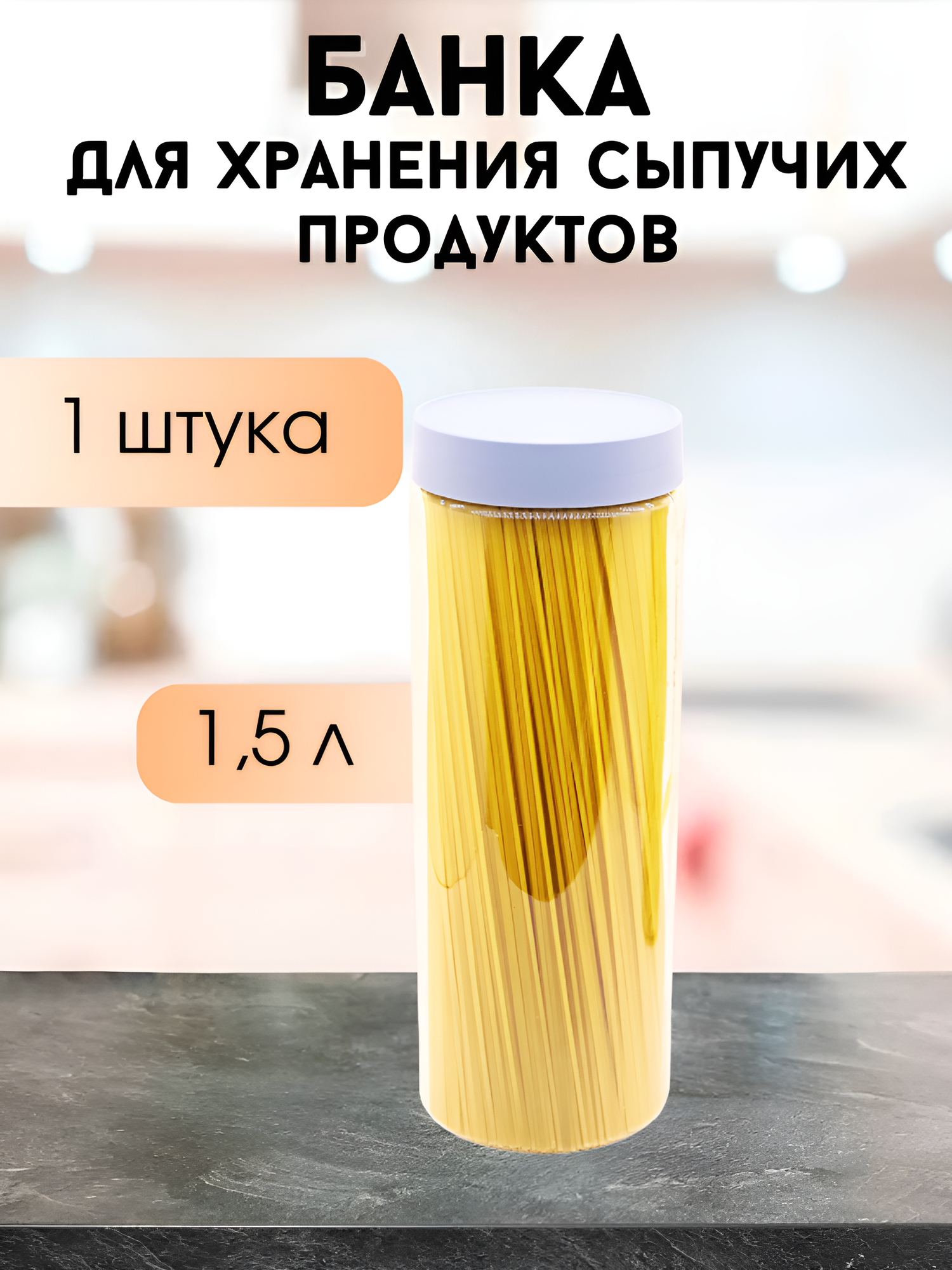 БАНКА
ДЛЯ ХРАНЕНИЯ СЫПУЧИХ ПРОДУКТОВ

1 штука

1,5 л